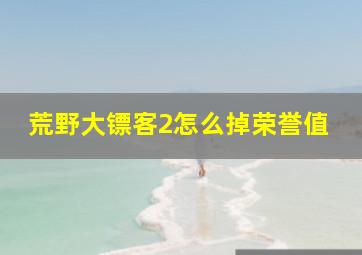 荒野大镖客2怎么掉荣誉值